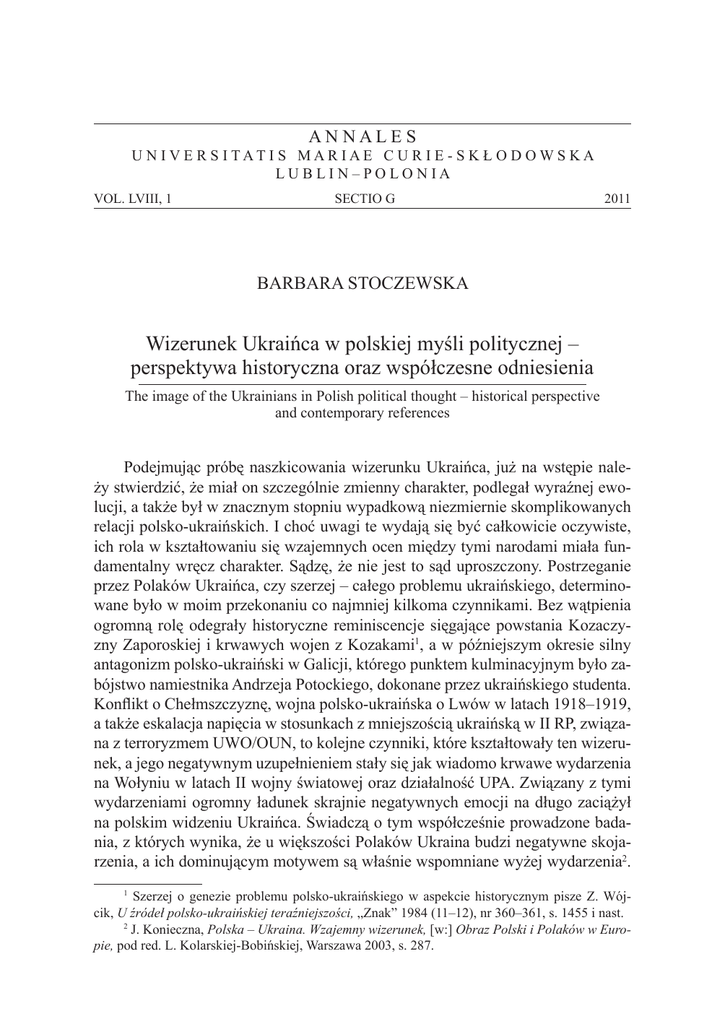 ANNALES
UNIVERSITATIS MARIAE CURIE-SKŁODOWSKA
LUBLIN–POLONIA

VOL. LVIII, 1 SECTIO G 2011

BARBARA STOCZEWSKA

Wizerunek Ukraińca w polskiej myśli politycznej – perspektywa historyczna oraz współczesne odniesienia

The image of the Ukrainians in Polish political thought – historical perspective and contemporary references

Podejmując próbę naszkicowania wizerunku Ukraińca, już na wstępie należy stwierdzić, że miał on szczególnie zmienny charakter, podlegał wyraźnej ewolucji, a także był w znacznym stopniu wypadkową niezmiernie skomplikowanych relacji polsko-ukraińskich. I choć uwagi te wydają się być całkowicie oczywiste, ich rola w kształtowaniu się wzajemnych ocen między tymi narodami miała fundamentalny wręcz charakter. Sądzę, że nie jest to sąd uproszczony. Postrzeganie przez Polaków Ukraińca, czy szerzej – całego problemu ukraińskiego, determinowane było w moim przekonaniu co najmniej kilkoma czynnikami. Bez wątpienia ogromną rolę odegrały historyczne reminiscencje sięgające powstania Kozaczyzny Zaporoskiej i krwawych wojen z Kozakami$^1$, a w późniejszym okresie silny antagonizm polsko-ukraiński w Galicji, którego punktem kulminacyjnym było zabójstwo namiestnika Andrzeja Potockiego, dokonane przez ukraińskiego studenta. Konflikt o Chełmszczyznę, wojna polsko-ukraińska o Lwów w latach 1918–1919, a także eskalacja napięcia w stosunkach z mniejszością ukraińską w II RP, związana z terroryzmem UWO/OUN, to kolejne czynniki, które kształtowały ten wizerunek, a jego negatywnym uzupełnieniem stały się jak wiadomo krwawe wydarzenia na Wołyniu w latach II wojny światowej oraz działalność UPA. Związany z tymi wydarzeniami ogromny ładunek skrajnie negatywnych emocji na długo zaciążył na polskim widzeniu Ukraińca. Świadczą o tym współcześnie prowadzone badania, z których wynika, że u większości Polaków Ukraina budzi negatywne skojarzenia, a ich dominującym motywem są właśnie wspomniane wyżej wydarzenia$^2$.

$^1$ Szerzej o genezie problemu polsko-ukraińskiego w aspekcie historycznym pisze Z. Wójcik, U źródeł polsko-ukraińskiej teraźniejszości, „Znak" 1984 (11–12), nr 360–361, s. 1455 i nast.

$^2$ J. Konieczna, Polska – Ukraina. Wzajemny wizerunek, [w:] Obraz Polski i Polaków w Europie, pod red. L. Kolarskiej-Bobińskiej, Warszawa 2003, s. 287.